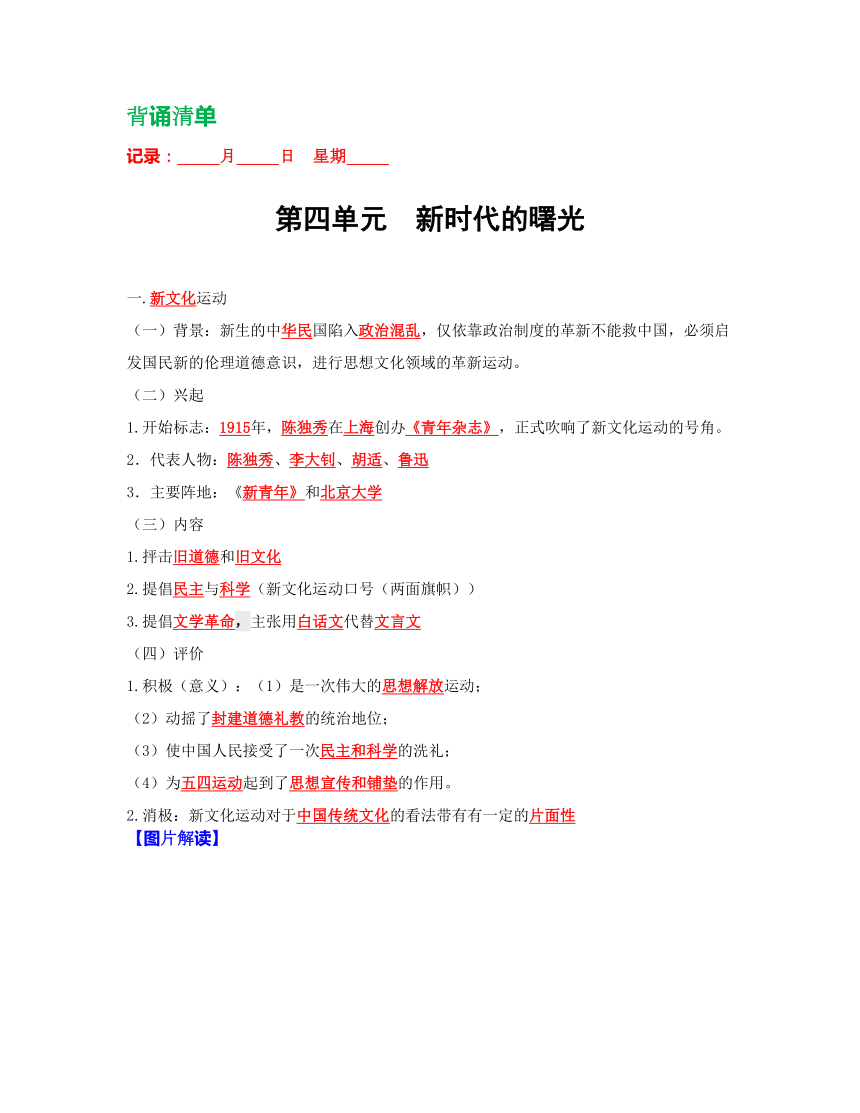 背诵清单

记录：_____月_____日　星期_____

第四单元　新时代的曙光

一.新文化运动

（一）背景：新生的中华民国陷入政治混乱，仅依靠政治制度的革新不能救中国，必须启发国民新的伦理道德意识，进行思想文化领域的革新运动。

（二）兴起

1.开始标志：1915年，陈独秀在上海创办《青年杂志》，正式吹响了新文化运动的号角。

2．代表人物：陈独秀、李大钊、胡适、鲁迅

3．主要阵地：《新青年》和北京大学

（三）内容

1.抨击旧道德和旧文化

2.提倡民主与科学（新文化运动口号（两面旗帜））

3.提倡文学革命，主张用白话文代替文言文

（四）评价

1.积极（意义）：（1）是一次伟大的思想解放运动；

（2）动摇了封建道德礼教的统治地位；

（3）使中国人民接受了一次民主和科学的洗礼；

（4）为五四运动起到了思想宣传和铺垫的作用。

2.消极：新文化运动对于中国传统文化的看法带有有一定的片面性

【图片解读】